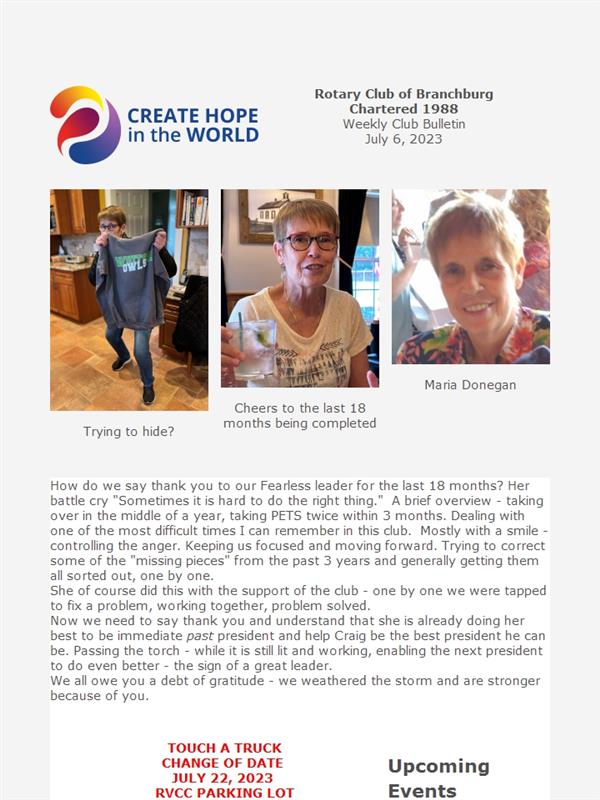 CREATE HOPE in the WORLD

Rotary Club of Branchburg
Chartered 1988
Weekly Club Bulletin
July 6, 2023

Trying to hide?

Cheers to the last 18 months being completed

Maria Donegan

How do we say thank you to our Fearless leader for the last 18 months? Her battle cry "Sometimes it is hard to do the right thing." A brief overview - taking over in the middle of a year, taking PETS twice within 3 months. Dealing with one of the most difficult times I can remember in this club. Mostly with a smile - controlling the anger. Keeping us focused and moving forward. Trying to correct some of the "missing pieces" from the past 3 years and generally getting them all sorted out, one by one.

She of course did this with the support of the club - one by one we were tapped to fix a problem, working together, problem solved.

Now we need to say thank you and understand that she is already doing her best to be immediate past president and help Craig be the best president he can be. Passing the torch - while it is still lit and working, enabling the next president to do even better - the sign of a great leader.

We all owe you a debt of gratitude - we weathered the storm and are stronger because of you.

TOUCH A TRUCK
CHANGE OF DATE
JULY 22, 2023
RVCC PARKING LOT

Upcoming Events